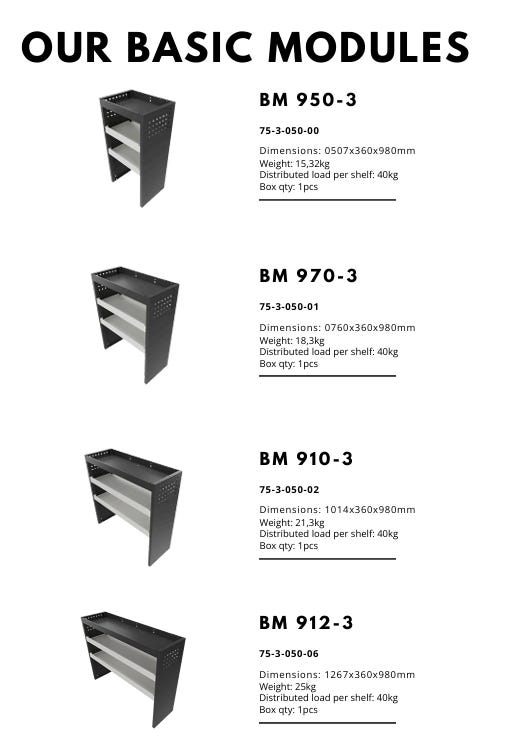 OUR BASIC MODULES

BM 950-3

75-3-050-00

Dimensions: 0507x360x980mm
Weight: 15,32kg
Distributed load per shelf: 40kg
Box qty: 1pcs

BM 970-3

75-3-050-01

Dimensions: 0760x360x980mm
Weight: 18,3kg
Distributed load per shelf: 40kg
Box qty: 1pcs

BM 910-3

75-3-050-02

Dimensions: 1014x360x980mm
Weight: 21,3kg
Distributed load per shelf: 40kg
Box qty: 1pcs

BM 912-3

75-3-050-06

Dimensions: 1267x360x980mm
Weight: 25kg
Distributed load per shelf: 40kg
Box qty: 1pcs